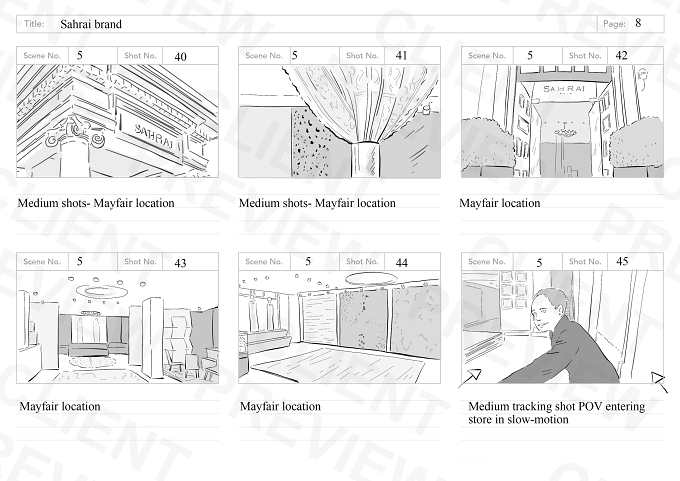 Title: Sahrai brand

Page: 8

Scene No. 5 Shot No. 40

SAHRAI

Medium shots- Mayfair location

Scene No. 5 Shot No. 41

Medium shots- Mayfair location

Scene No. 5 Shot No. 42

SAHRAI

Mayfair location

Scene No. 5 Shot No. 43

Mayfair location

Scene No. 5 Shot No. 44

Mayfair location

Scene No. 5 Shot No. 45

Medium tracking shot POV entering store in slow-motion

CLIENT PREVIEW